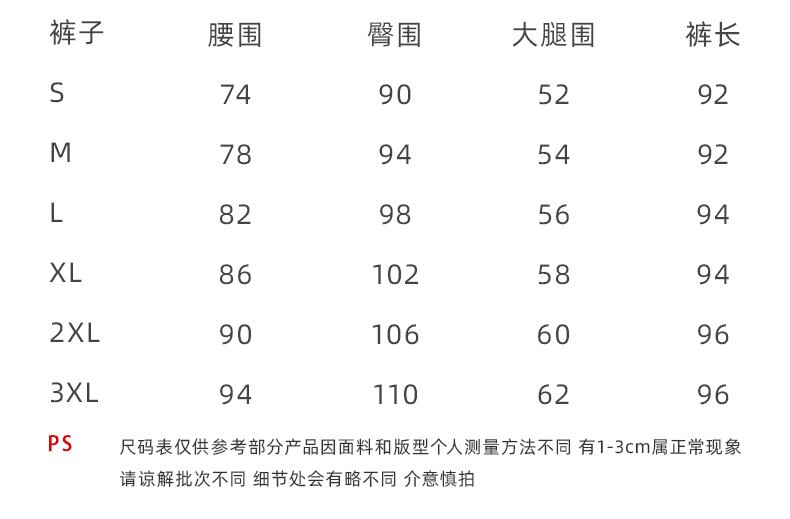 | 裤子 | 腰围 | 臀围 | 大腿围 | 裤长 |
|---|---|---|---|---|
| S | 74 | 90 | 52 | 92 |
| M | 78 | 94 | 54 | 92 |
| L | 82 | 98 | 56 | 94 |
| XL | 86 | 102 | 58 | 94 |
| 2XL | 90 | 106 | 60 | 96 |
| 3XL | 94 | 110 | 62 | 96 |

PS

尺码表仅供参考部分产品因面料和版型个人测量方法不同 有1-3cm属正常现象请谅解批次不同 细节处会有略不同 介意慎拍